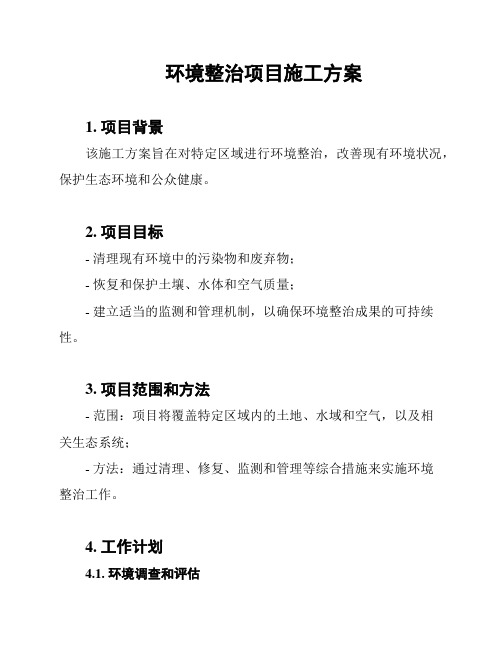 环境整治项目施工方案

1. 项目背景

该施工方案旨在对特定区域进行环境整治，改善现有环境状况，保护生态环境和公众健康。

2. 项目目标

- 清理现有环境中的污染物和废弃物；

- 恢复和保护土壤、水体和空气质量；

- 建立适当的监测和管理机制，以确保环境整治成果的可持续性。

3. 项目范围和方法

- 范围：项目将覆盖特定区域内的土地、水域和空气，以及相关生态系统；

- 方法：通过清理、修复、监测和管理等综合措施来实施环境整治工作。

4. 工作计划

4.1. 环境调查和评估